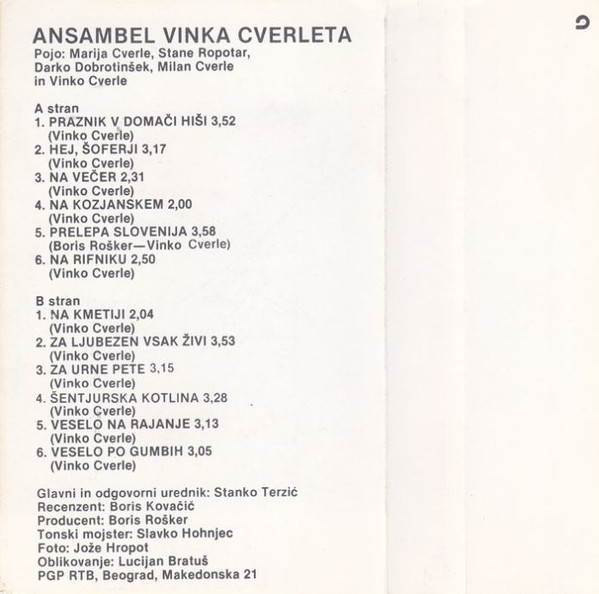 ANSAMBEL VINKA CVERLETA
Pojo: Marija Cverle, Stane Ropotar, Darko Dobrotinšek, Milan Cverle in Vinko Cverle

A stran
1. PRAZNIK V DOMAČI HIŠI 3,52
(Vinko Cverle)
2. HEJ, ŠOFERJI 3,17
(Vinko Cverle)
3. NA VEČER 2,31
(Vinko Cverle)
4. NA KOZJANSKEM 2,00
(Vinko Cverle)
5. PRELEPA SLOVENIJA 3,58
(Boris Rošker—Vinko Cverle)
6. NA RIFNIKU 2,50
(Vinko Cverle)

B stran
1. NA KMETIJI 2,04
(Vinko Cverle)
2. ZA LJUBEZEN VSAK ŽIVI 3,53
(Vinko Cverle)
3. ZA URNE PETE 3,15
(Vinko Cverle)
4. ŠENTJURSKA KOTLINA 3,28
(Vinko Cverle)
5. VESELO NA RAJANJE 3,13
(Vinko Cverle)
6. VESELO PO GUMBIH 3,05
(Vinko Cverle)

Glavni in odgovorni urednik: Stanko Terzić
Recenzent: Boris Kovačić
Producent: Boris Rošker
Tonski mojster: Slavko Hohnjec
Foto: Jože Hropot
Oblikovanje: Lucijan Bratuš
PGP RTB, Beograd, Makedonska 21